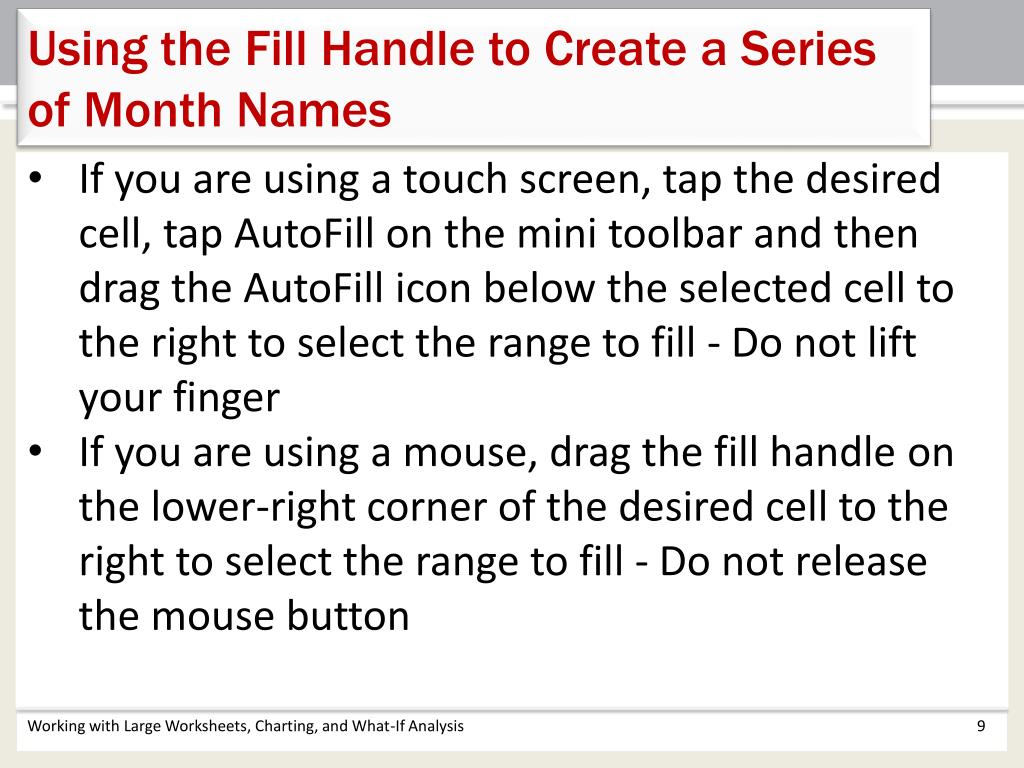 Using the Fill Handle to Create a Series of Month Names

• If you are using a touch screen, tap the desired cell, tap AutoFill on the mini toolbar and then drag the AutoFill icon below the selected cell to the right to select the range to fill - Do not lift your finger
• If you are using a mouse, drag the fill handle on the lower-right corner of the desired cell to the right to select the range to fill - Do not release the mouse button

Working with Large Worksheets, Charting, and What-If Analysis

9